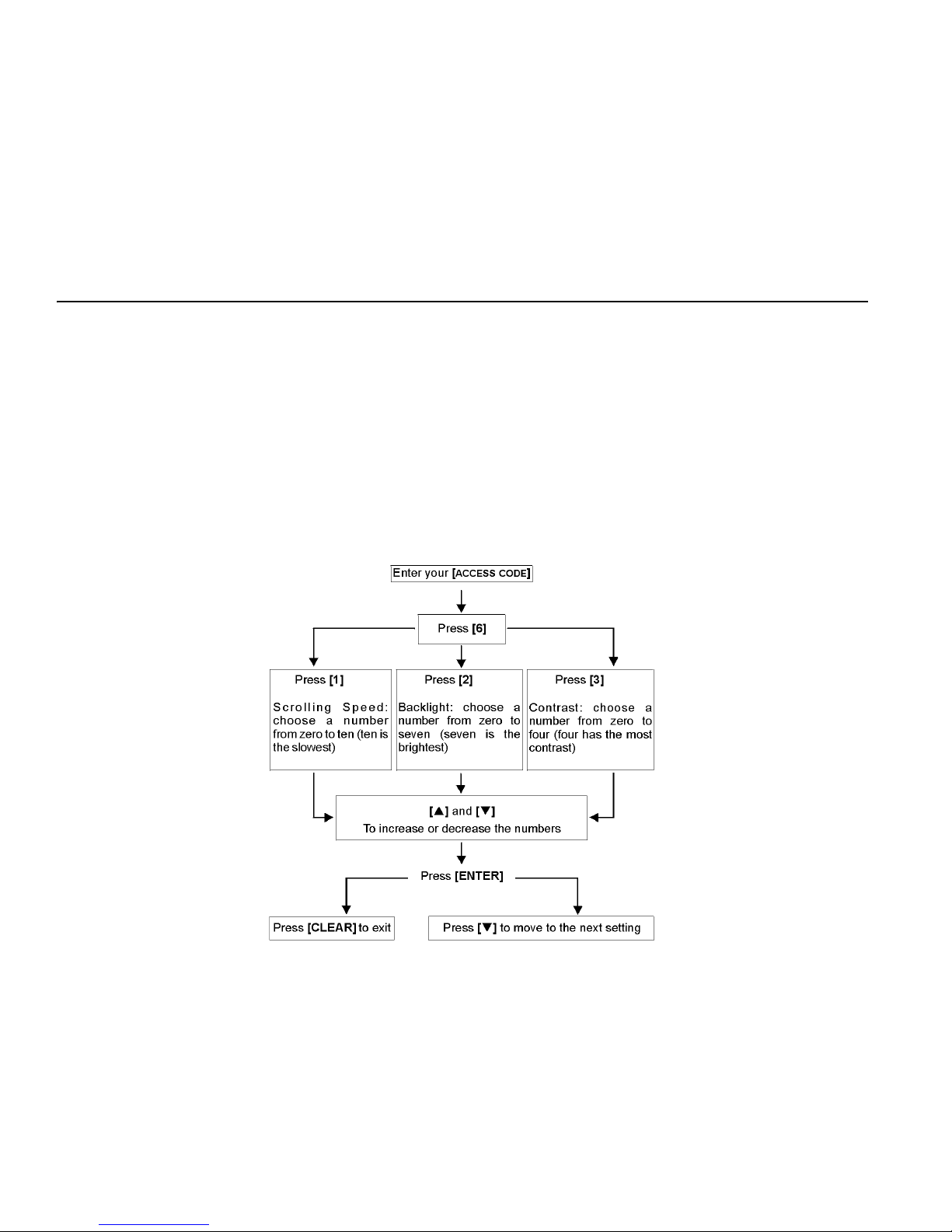 Enter your [ACCESS CODE]

Press [6]

Press [1]

Scrolling Speed: choose a number from zero to ten (ten is the slowest)

Press [2]

Backlight: choose a number from zero to seven (seven is the brightest)

Press [3]

Contrast: choose a number from zero to four (four has the most contrast)

[▲] and [▼]
To increase or decrease the numbers

Press [ENTER]

Press [CLEAR] to exit

Press [▼] to move to the next setting